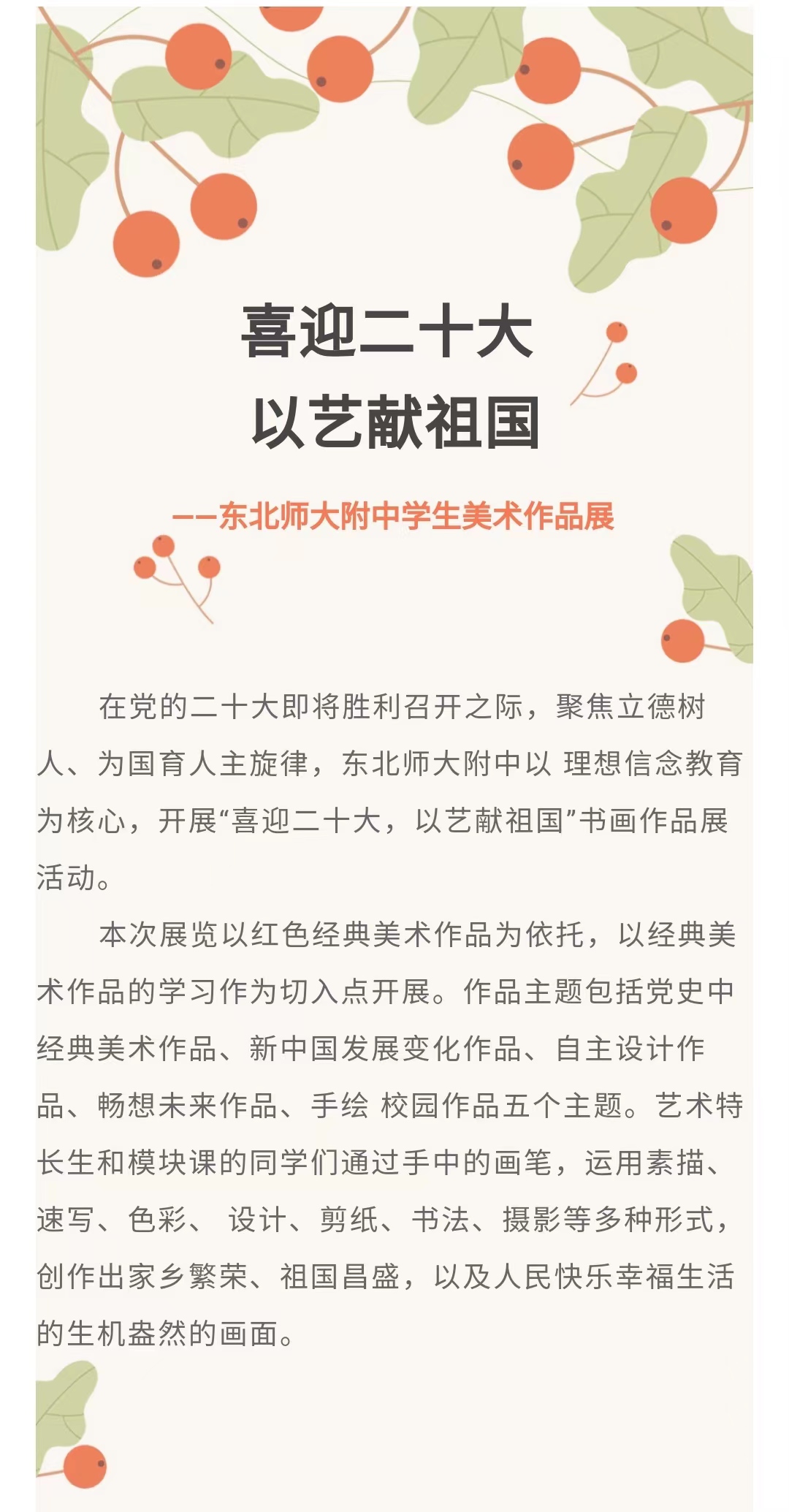 喜迎二十大
以艺献祖国

——东北师大附中学生美术作品展

在党的二十大即将胜利召开之际，聚焦立德树人、为国育人主旋律，东北师大附中以 理想信念教育为核心，开展“喜迎二十大，以艺献祖国”书画作品展活动。

本次展览以红色经典美术作品为依托，以经典美术作品的学习作为切入点开展。作品主题包括党史中经典美术作品、新中国发展变化作品、自主设计作品、畅想未来作品、手绘 校园作品五个主题。艺术特长生和模块课的同学们通过手中的画笔，运用素描、速写、色彩、 设计、剪纸、书法、摄影等多种形式，创作出家乡繁荣、祖国昌盛，以及人民快乐幸福生活的生机盎然的画面。